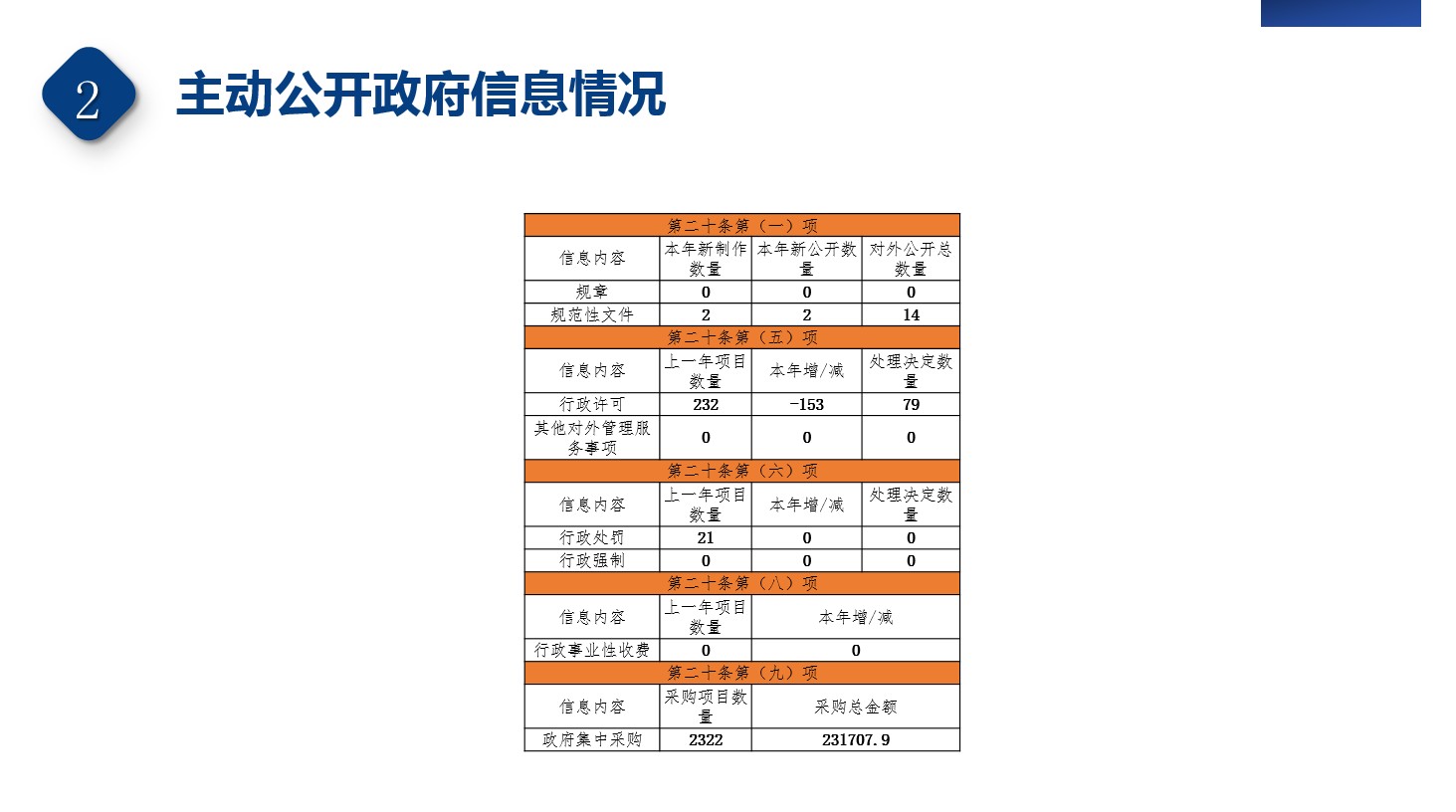 2

主动公开政府信息情况

| 第二十条第（一）项 | | | |
|---|---|---|---|
| 信息内容 | 本年新制作数量 | 本年新公开数量 | 对外公开总数量 |
| 规章 | 0 | 0 | 0 |
| 规范性文件 | 2 | 2 | 14 |
| 第二十条第（五）项 | | | |
| 信息内容 | 上一年项目数量 | 本年增/减 | 处理决定数量 |
| 行政许可 | 232 | -153 | 79 |
| 其他对外管理服务事项 | 0 | 0 | 0 |
| 第二十条第（六）项 | | | |
| 信息内容 | 上一年项目数量 | 本年增/减 | 处理决定数量 |
| 行政处罚 | 21 | 0 | 0 |
| 行政强制 | 0 | 0 | 0 |
| 第二十条第（八）项 | | | |
| 信息内容 | 上一年项目数量 | 本年增/减 | |
| 行政事业性收费 | 0 | 0 | |
| 第二十条第（九）项 | | | |
| 信息内容 | 采购项目数量 | 采购总金额 | |
| 政府集中采购 | 2322 | 231707.9 | |